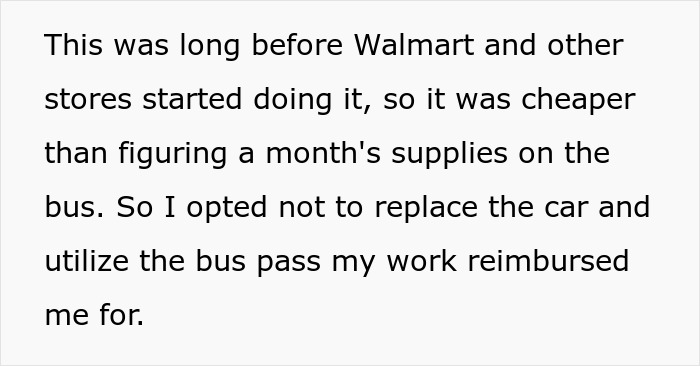 This was long before Walmart and other stores started doing it, so it was cheaper than figuring a month's supplies on the bus. So I opted not to replace the car and utilize the bus pass my work reimbursed me for.